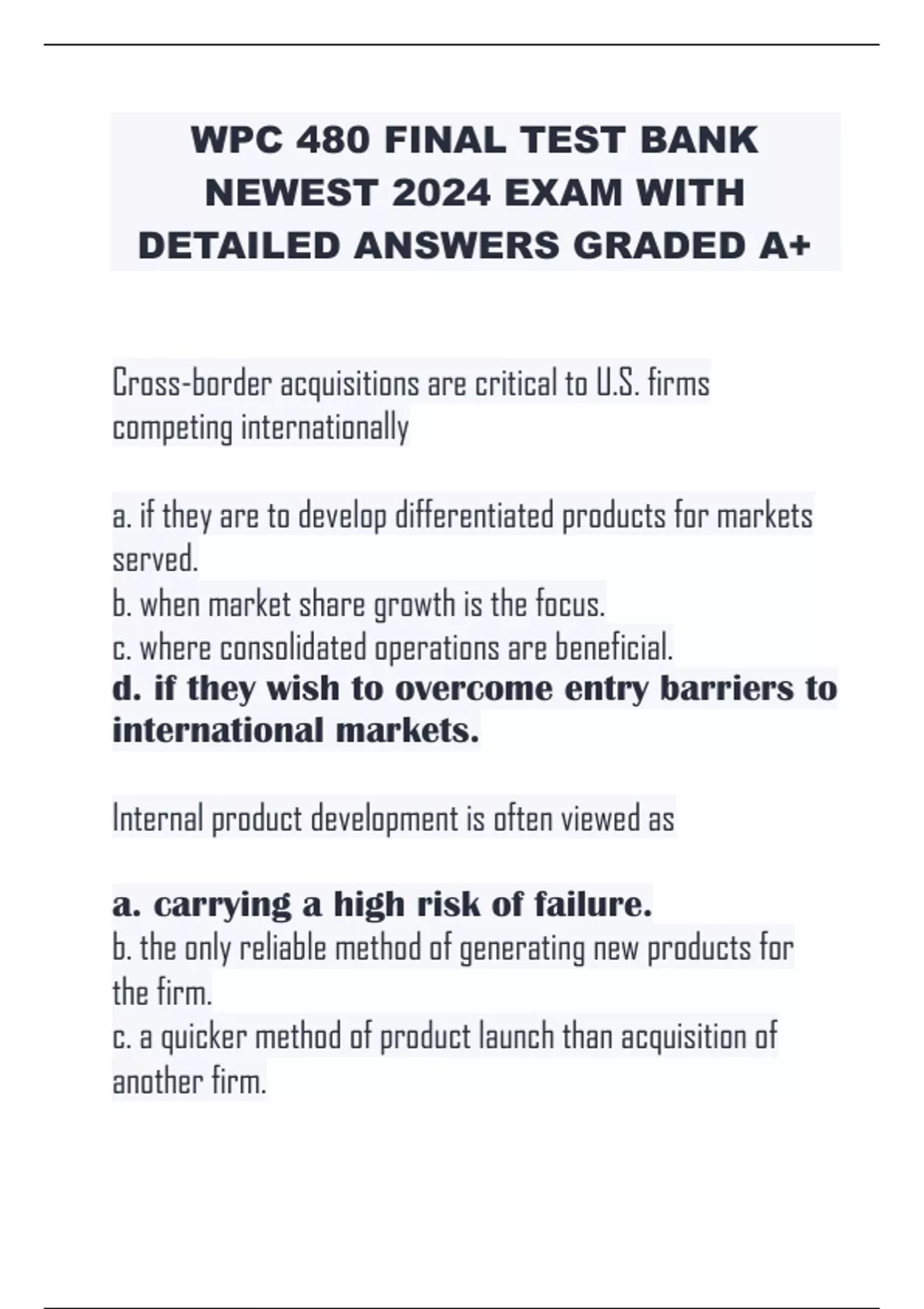 WPC 480 FINAL TEST BANK NEWEST 2024 EXAM WITH DETAILED ANSWERS GRADED A+

Cross-border acquisitions are critical to U.S. firms competing internationally

a. if they are to develop differentiated products for markets served.
b. when market share growth is the focus.
c. where consolidated operations are beneficial.
d. if they wish to overcome entry barriers to international markets.

Internal product development is often viewed as

a. carrying a high risk of failure.
b. the only reliable method of generating new products for the firm.
c. a quicker method of product launch than acquisition of another firm.